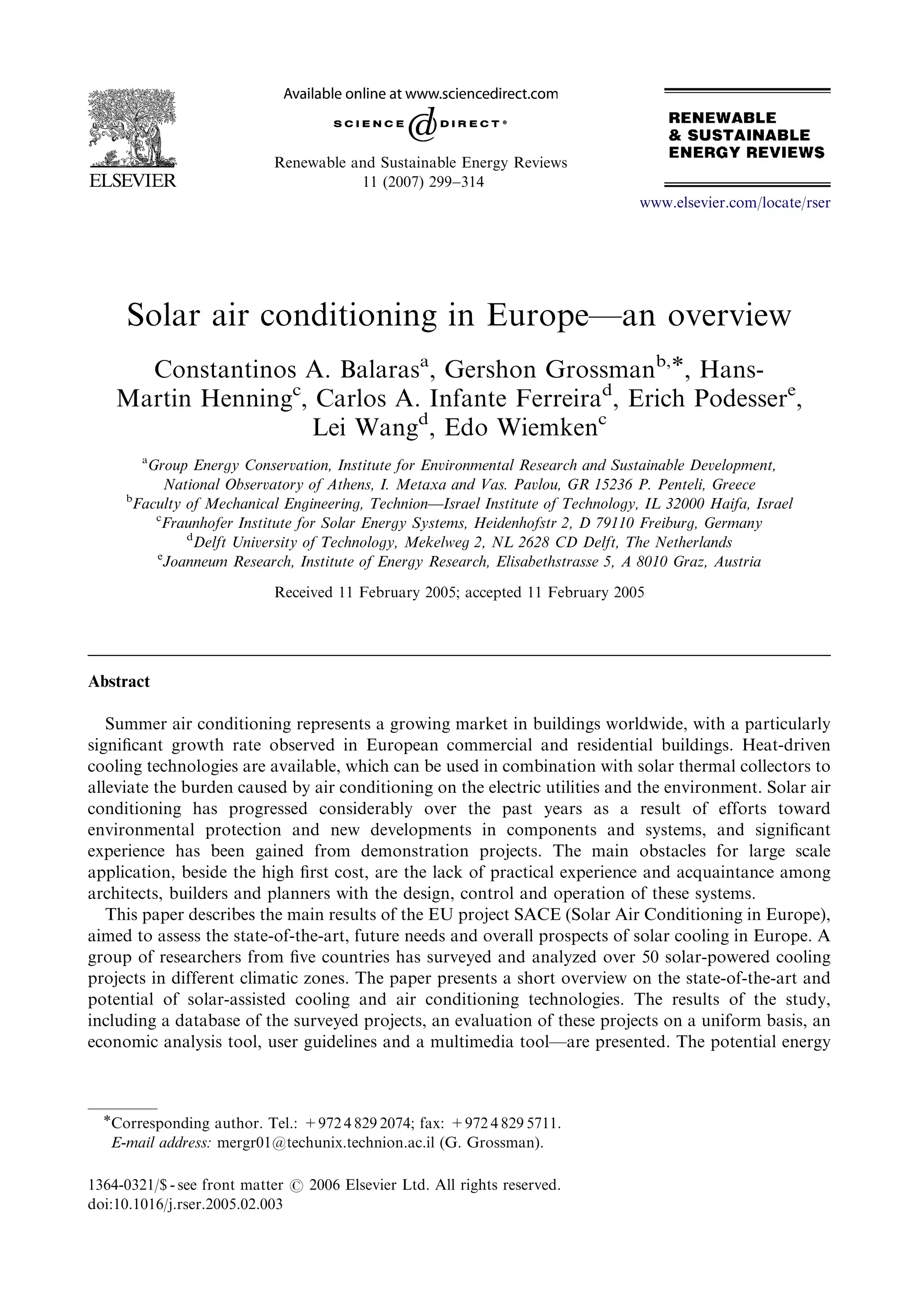 ELSEVIER

Available online at www.sciencedirect.com
SCIENCE DIRECT®

Renewable and Sustainable Energy Reviews
11 (2007) 299–314

RENEWABLE
& SUSTAINABLE
ENERGY REVIEWS

www.elsevier.com/locate/rser

Solar air conditioning in Europe—an overview

Constantinos A. Balaras$^{a}$, Gershon Grossman$^{b,*}$, Hans-Martin Henning$^{c}$, Carlos A. Infante Ferreira$^{d}$, Erich Podesser$^{e}$, Lei Wang$^{d}$, Edo Wiemken$^{c}$

$^{a}$Group Energy Conservation, Institute for Environmental Research and Sustainable Development, National Observatory of Athens, I. Metaxa and Vas. Pavlou, GR 15236 P. Penteli, Greece
$^{b}$Faculty of Mechanical Engineering, Technion—Israel Institute of Technology, IL 32000 Haifa, Israel
$^{c}$Fraunhofer Institute for Solar Energy Systems, Heidenhofstr 2, D 79110 Freiburg, Germany
$^{d}$Delft University of Technology, Mekelweg 2, NL 2628 CD Delft, The Netherlands
$^{e}$Joanneum Research, Institute of Energy Research, Elisabethstrasse 5, A 8010 Graz, Austria

Received 11 February 2005; accepted 11 February 2005

Abstract

Summer air conditioning represents a growing market in buildings worldwide, with a particularly significant growth rate observed in European commercial and residential buildings. Heat-driven cooling technologies are available, which can be used in combination with solar thermal collectors to alleviate the burden caused by air conditioning on the electric utilities and the environment. Solar air conditioning has progressed considerably over the past years as a result of efforts toward environmental protection and new developments in components and systems, and significant experience has been gained from demonstration projects. The main obstacles for large scale application, beside the high first cost, are the lack of practical experience and acquaintance among architects, builders and planners with the design, control and operation of these systems.

This paper describes the main results of the EU project SACE (Solar Air Conditioning in Europe), aimed to assess the state-of-the-art, future needs and overall prospects of solar cooling in Europe. A group of researchers from five countries has surveyed and analyzed over 50 solar-powered cooling projects in different climatic zones. The paper presents a short overview on the state-of-the-art and potential of solar-assisted cooling and air conditioning technologies. The results of the study, including a database of the surveyed projects, an evaluation of these projects on a uniform basis, an economic analysis tool, user guidelines and a multimedia tool—are presented. The potential energy

*Corresponding author. Tel.: +972 4 829 2074; fax: +972 4 829 5711.
E-mail address: mergr01@techunix.technion.ac.il (G. Grossman).

1364-0321/$ - see front matter © 2006 Elsevier Ltd. All rights reserved.
doi:10.1016/j.rser.2005.02.003